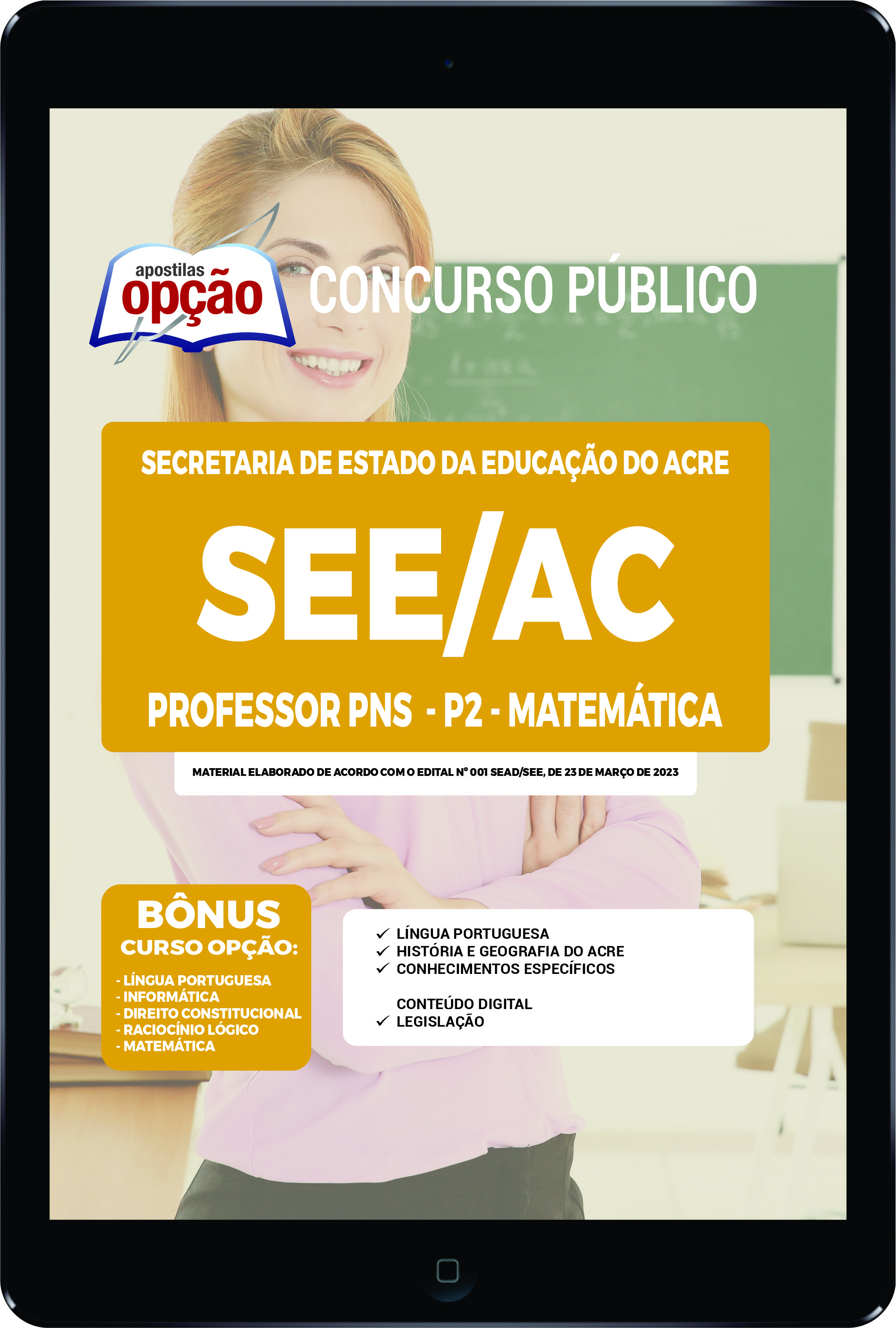 apostilas opção

CONCURSO PÚBLICO

SECRETARIA DE ESTADO DA EDUCAÇÃO DO ACRE

SEE/AC

PROFESSOR PNS - P2 - MATEMÁTICA

MATERIAL ELABORADO DE ACORDO COM O EDITAL Nº 001 SEAD/SEE, DE 23 DE MARÇO DE 2023

BÔNUS
CURSO OPÇÃO:
- LÍNGUA PORTUGUESA
- INFORMÁTICA
- DIREITO CONSTITUCIONAL
- RACIOCÍNIO LÓGICO
- MATEMÁTICA

✓ LÍNGUA PORTUGUESA
✓ HISTÓRIA E GEOGRAFIA DO ACRE
✓ CONHECIMENTOS ESPECÍFICOS

CONTEÚDO DIGITAL
✓ LEGISLAÇÃO